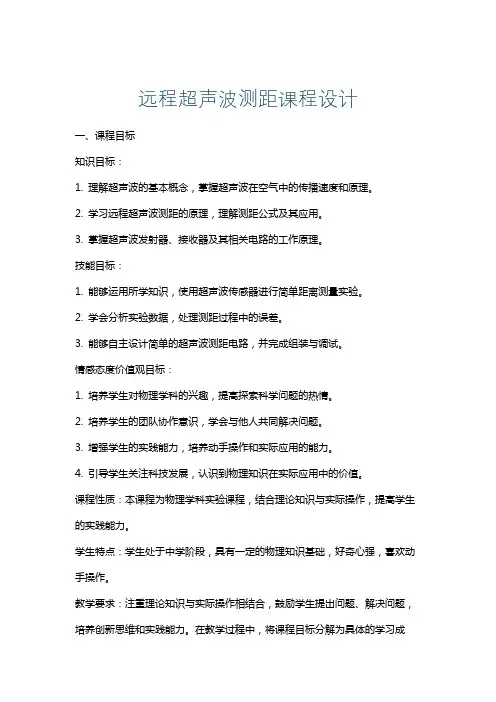 远程超声波测距课程设计

一、课程目标

知识目标：

1. 理解超声波的基本概念，掌握超声波在空气中的传播速度和原理。

2. 学习远程超声波测距的原理，理解测距公式及其应用。

3. 掌握超声波发射器、接收器及其相关电路的工作原理。

技能目标：

1. 能够运用所学知识，使用超声波传感器进行简单距离测量实验。

2. 学会分析实验数据，处理测距过程中的误差。

3. 能够自主设计简单的超声波测距电路，并完成组装与调试。

情感态度价值观目标：

1. 培养学生对物理学科的兴趣，提高探索科学问题的热情。

2. 培养学生的团队协作意识，学会与他人共同解决问题。

3. 增强学生的实践能力，培养动手操作和实际应用的能力。

4. 引导学生关注科技发展，认识到物理知识在实际应用中的价值。

课程性质：本课程为物理学科实验课程，结合理论知识与实际操作，提高学生的实践能力。

学生特点：学生处于中学阶段，具有一定的物理知识基础，好奇心强，喜欢动手操作。

教学要求：注重理论知识与实际操作相结合，鼓励学生提出问题、解决问题，培养创新思维和实践能力。在教学过程中，将课程目标分解为具体的学习成